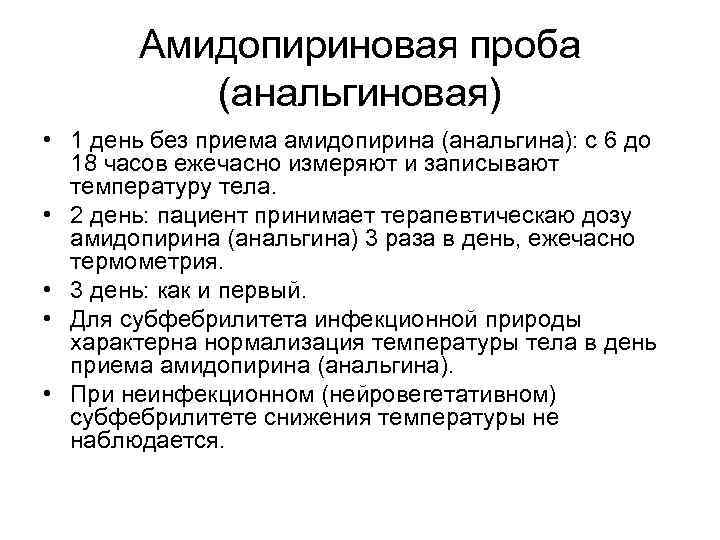 Амидопириновая проба (анальгиновая)

• 1 день без приема амидопирина (анальгина): с 6 до 18 часов ежечасно измеряют и записывают температуру тела.

• 2 день: пациент принимает терапевтическаю дозу амидопирина (анальгина) 3 раза в день, ежечасно термометрия.

• 3 день: как и первый.

• Для субфебрилитета инфекционной природы характерна нормализация температуры тела в день приема амидопирина (анальгина).

• При неинфекционном (нейровегетативном) субфебрилитете снижения температуры не наблюдается.